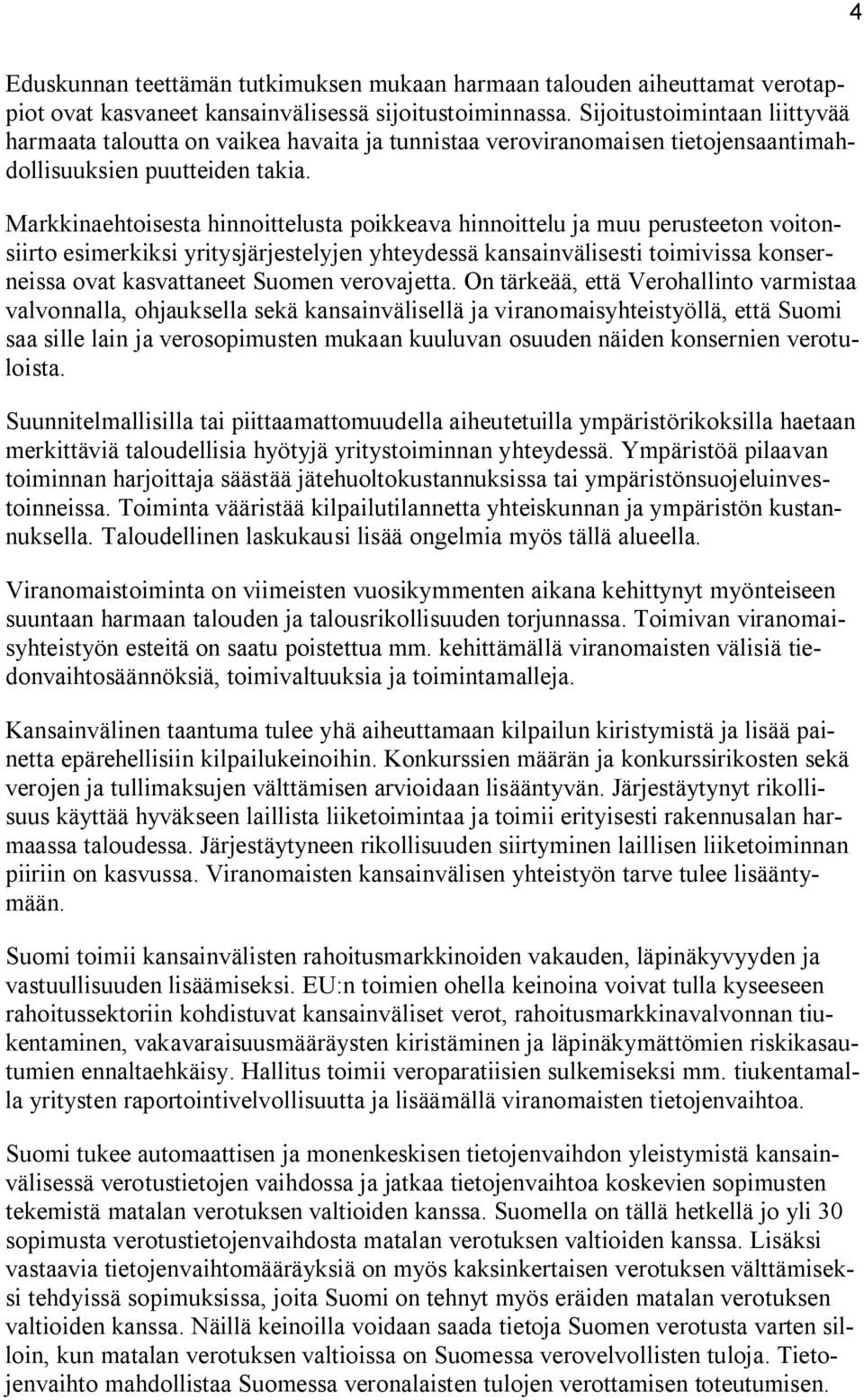 4

Eduskunnan teettämän tutkimuksen mukaan harmaan talouden aiheuttamat verotappiot ovat kasvaneet kansainvälisessä sijoitustoiminnassa. Sijoitustoimintaan liittyvää harmaata taloutta on vaikea havaita ja tunnistaa veroviranomaisen tietojensaantimahdollisuuksien puutteiden takia.

Markkinaehtoisesta hinnoittelusta poikkeava hinnoittelu ja muu perusteeton voitonsiirto esimerkiksi yritysjärjestelyjen yhteydessä kansainvälisesti toimivissa konserneissa ovat kasvattaneet Suomen verovajetta. On tärkeää, että Verohallinto varmistaa valvonnalla, ohjauksella sekä kansainvälisellä ja viranomaisyhteistyöllä, että Suomi saa sille lain ja verosopimusten mukaan kuuluvan osuuden näiden konsernien verotuloista.

Suunnitelmallisilla tai piittaamattomuudella aiheutetuilla ympäristörikoksilla haetaan merkittäviä taloudellisia hyötyjä yritystoiminnan yhteydessä. Ympäristöä pilaavan toiminnan harjoittaja säästää jätehuoltokustannuksissa tai ympäristönsuojeluinvestoinneissa. Toiminta vääristää kilpailutilannetta yhteiskunnan ja ympäristön kustannuksella. Taloudellinen laskukausi lisää ongelmia myös tällä alueella.

Viranomaistoiminta on viimeisten vuosikymmenten aikana kehittynyt myönteiseen suuntaan harmaan talouden ja talousrikollisuuden torjunnassa. Toimivan viranomaisyhteistyön esteitä on saatu poistettua mm. kehittämällä viranomaisten välisiä tiedonvaihtosäännöksiä, toimivaltuuksia ja toimintamalleja.

Kansainvälinen taantuma tulee yhä aiheuttamaan kilpailun kiristymistä ja lisää painetta epärehellisiin kilpailukeinoihin. Konkurssien määrän ja konkurssirikosten sekä verojen ja tullimaksujen välttämisen arvioidaan lisääntyvän. Järjestäytynyt rikollisuus käyttää hyväkseen laillista liiketoimintaa ja toimii erityisesti rakennusalan harmaassa taloudessa. Järjestäytyneen rikollisuuden siirtyminen laillisen liiketoiminnan piiriin on kasvussa. Viranomaisten kansainvälisen yhteistyön tarve tulee lisääntymään.

Suomi toimii kansainvälisten rahoitusmarkkinoiden vakauden, läpinäkyvyyden ja vastuullisuuden lisäämiseksi. EU:n toimien ohella keinoina voivat tulla kyseeseen rahoitussektoriin kohdistuvat kansainväliset verot, rahoitusmarkkinavalvonnan tiukentaminen, vakavaraisuusmääräysten kiristäminen ja läpinäkymättömien riskikasautumien ennaltaehkäisy. Hallitus toimii veroparatiisien sulkemiseksi mm. tiukentamalla yritysten raportointivelvollisuutta ja lisäämällä viranomaisten tietojenvaihtoa.

Suomi tukee automaattisen ja monenkeskisen tietojenvaihdon yleistymistä kansainvälisessä verotustietojen vaihdossa ja jatkaa tietojenvaihtoa koskevien sopimusten tekemistä matalan verotuksen valtioiden kanssa. Suomella on tällä hetkellä jo yli 30 sopimusta verotustietojenvaihdosta matalan verotuksen valtioiden kanssa. Lisäksi vastaavia tietojenvaihtomääräyksiä on myös kaksinkertaisen verotuksen välttämiseksi tehdyissä sopimuksissa, joita Suomi on tehnyt myös eräiden matalan verotuksen valtioiden kanssa. Näillä keinoilla voidaan saada tietoja Suomen verotusta varten silloin, kun matalan verotuksen valtioissa on Suomessa verovelvollisten tuloja. Tietojenvaihto mahdollistaa Suomessa veronalaisten tulojen verottamisen toteutumisen.